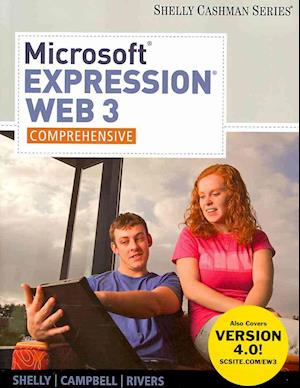 SHELLY CASHMAN SERIES®

Microsoft®
EXPRESSION®
WEB 3
COMPREHENSIVE

Also Covers
VERSION 4.0!
SCSITE.COM/EW3

SHELLY | CAMPBELL | RIVERS